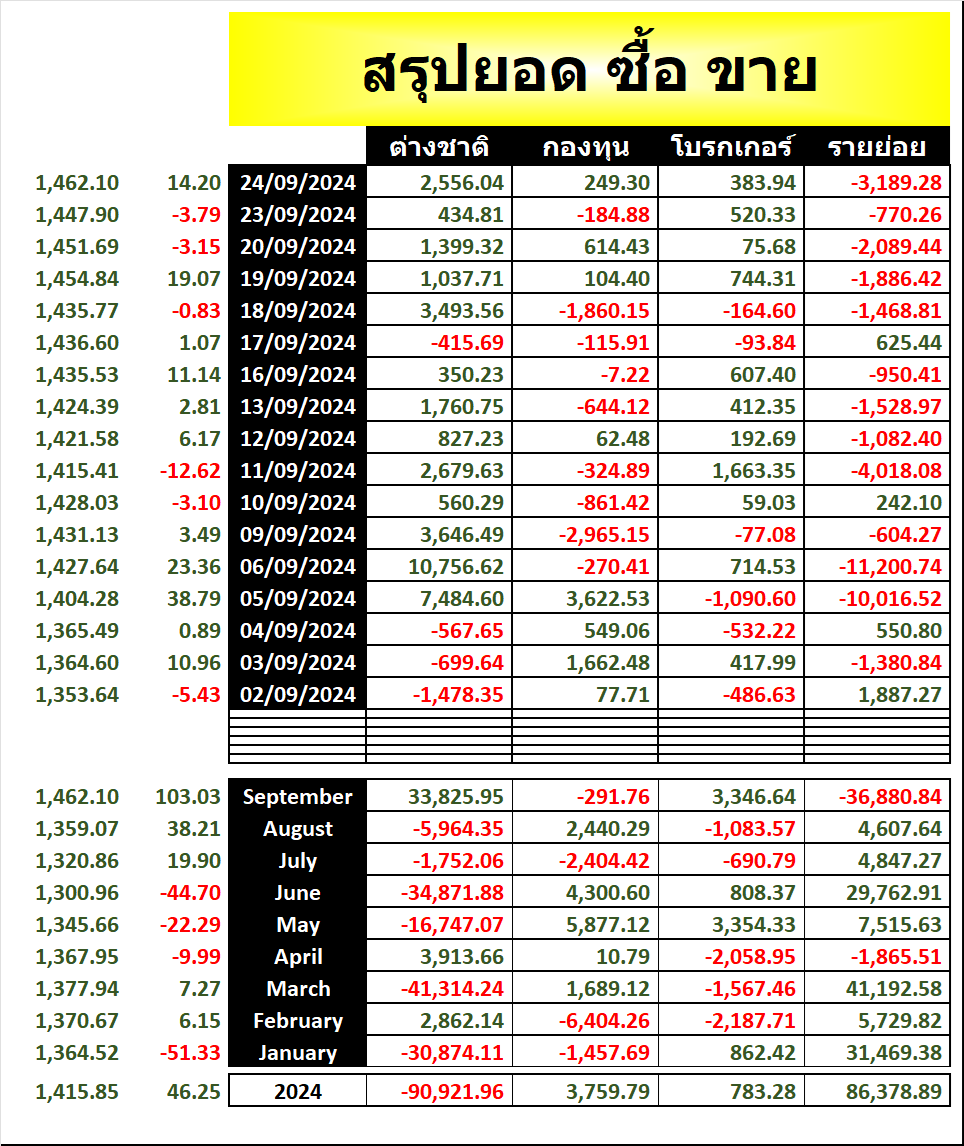 สรุปยอด ซื้อ ขาย

| | | | ต่างชาติ | กองทุน | โบรกเกอร์ | รายย่อย |
|---|---|---|---|---|---|---|
| 1,462.10 | 14.20 | 24/09/2024 | 2,556.04 | 249.30 | 383.94 | -3,189.28 |
| 1,447.90 | -3.79 | 23/09/2024 | 434.81 | -184.88 | 520.33 | -770.26 |
| 1,451.69 | -3.15 | 20/09/2024 | 1,399.32 | 614.43 | 75.68 | -2,089.44 |
| 1,454.84 | 19.07 | 19/09/2024 | 1,037.71 | 104.40 | 744.31 | -1,886.42 |
| 1,435.77 | -0.83 | 18/09/2024 | 3,493.56 | -1,860.15 | -164.60 | -1,468.81 |
| 1,436.60 | 1.07 | 17/09/2024 | -415.69 | -115.91 | -93.84 | 625.44 |
| 1,435.53 | 11.14 | 16/09/2024 | 350.23 | -7.22 | 607.40 | -950.41 |
| 1,424.39 | 2.81 | 13/09/2024 | 1,760.75 | -644.12 | 412.35 | -1,528.97 |
| 1,421.58 | 6.17 | 12/09/2024 | 827.23 | 62.48 | 192.69 | -1,082.40 |
| 1,415.41 | -12.62 | 11/09/2024 | 2,679.63 | -324.89 | 1,663.35 | -4,018.08 |
| 1,428.03 | -3.10 | 10/09/2024 | 560.29 | -861.42 | 59.03 | 242.10 |
| 1,431.13 | 3.49 | 09/09/2024 | 3,646.49 | -2,965.15 | -77.08 | -604.27 |
| 1,427.64 | 23.36 | 06/09/2024 | 10,756.62 | -270.41 | 714.53 | -11,200.74 |
| 1,404.28 | 38.79 | 05/09/2024 | 7,484.60 | 3,622.53 | -1,090.60 | -10,016.52 |
| 1,365.49 | 0.89 | 04/09/2024 | -567.65 | 549.06 | -532.22 | 550.80 |
| 1,364.60 | 10.96 | 03/09/2024 | -699.64 | 1,662.48 | 417.99 | -1,380.84 |
| 1,353.64 | -5.43 | 02/09/2024 | -1,478.35 | 77.71 | -486.63 | 1,887.27 |

| | | | | | | |
|---|---|---|---|---|---|---|
| 1,462.10 | 103.03 | September | 33,825.95 | -291.76 | 3,346.64 | -36,880.84 |
| 1,359.07 | 38.21 | August | -5,964.35 | 2,440.29 | -1,083.57 | 4,607.64 |
| 1,320.86 | 19.90 | July | -1,752.06 | -2,404.42 | -690.79 | 4,847.27 |
| 1,300.96 | -44.70 | June | -34,871.88 | 4,300.60 | 808.37 | 29,762.91 |
| 1,345.66 | -22.29 | May | -16,747.07 | 5,877.12 | 3,354.33 | 7,515.63 |
| 1,367.95 | -9.99 | April | 3,913.66 | 10.79 | -2,058.95 | -1,865.51 |
| 1,377.94 | 7.27 | March | -41,314.24 | 1,689.12 | -1,567.46 | 41,192.58 |
| 1,370.67 | 6.15 | February | 2,862.14 | -6,404.26 | -2,187.71 | 5,729.82 |
| 1,364.52 | -51.33 | January | -30,874.11 | -1,457.69 | 862.42 | 31,469.38 |
| 1,415.85 | 46.25 | 2024 | -90,921.96 | 3,759.79 | 783.28 | 86,378.89 |